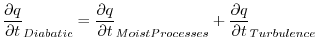 $\frac{\partial q}{\partial t}_{Diabatic} = \frac{\partial q}{\partial t}_{MoistProcesses} + \frac{\partial q}{\partial t}_{Turbulence}$